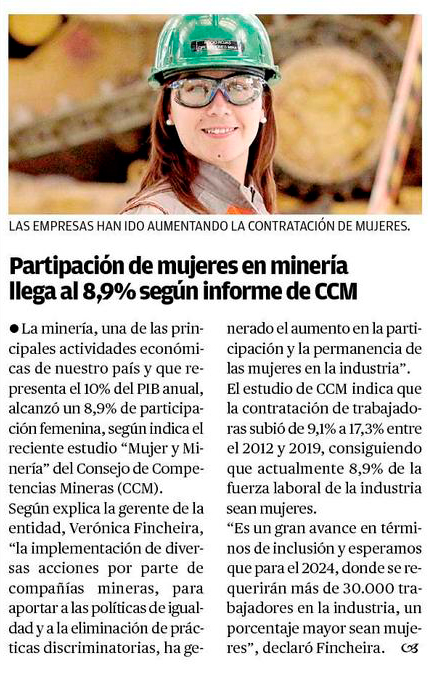 LAS EMPRESAS HAN IDO AUMENTANDO LA CONTRATACIÓN DE MUJERES.

Partipación de mujeres en minería llega al 8,9% según informe de CCM

• La minería, una de las principales actividades económicas de nuestro país y que representa el 10% del PIB anual, alcanzó un 8,9% de participación femenina, según indica el reciente estudio "Mujer y Minería" del Consejo de Competencias Mineras (CCM).

Según explica la gerente de la entidad, Verónica Fincheira, "la implementación de diversas acciones por parte de compañías mineras, para aportar a las políticas de igualdad y a la eliminación de prácticas discriminatorias, ha generado el aumento en la participación y la permanencia de las mujeres en la industria".

El estudio de CCM indica que la contratación de trabajadoras subió de 9,1% a 17,3% entre el 2012 y 2019, consiguiendo que actualmente 8,9% de la fuerza laboral de la industria sean mujeres.

"Es un gran avance en términos de inclusión y esperamos que para el 2024, donde se requerirán más de 30.000 trabajadores en la industria, un porcentaje mayor sean mujeres", declaró Fincheira.